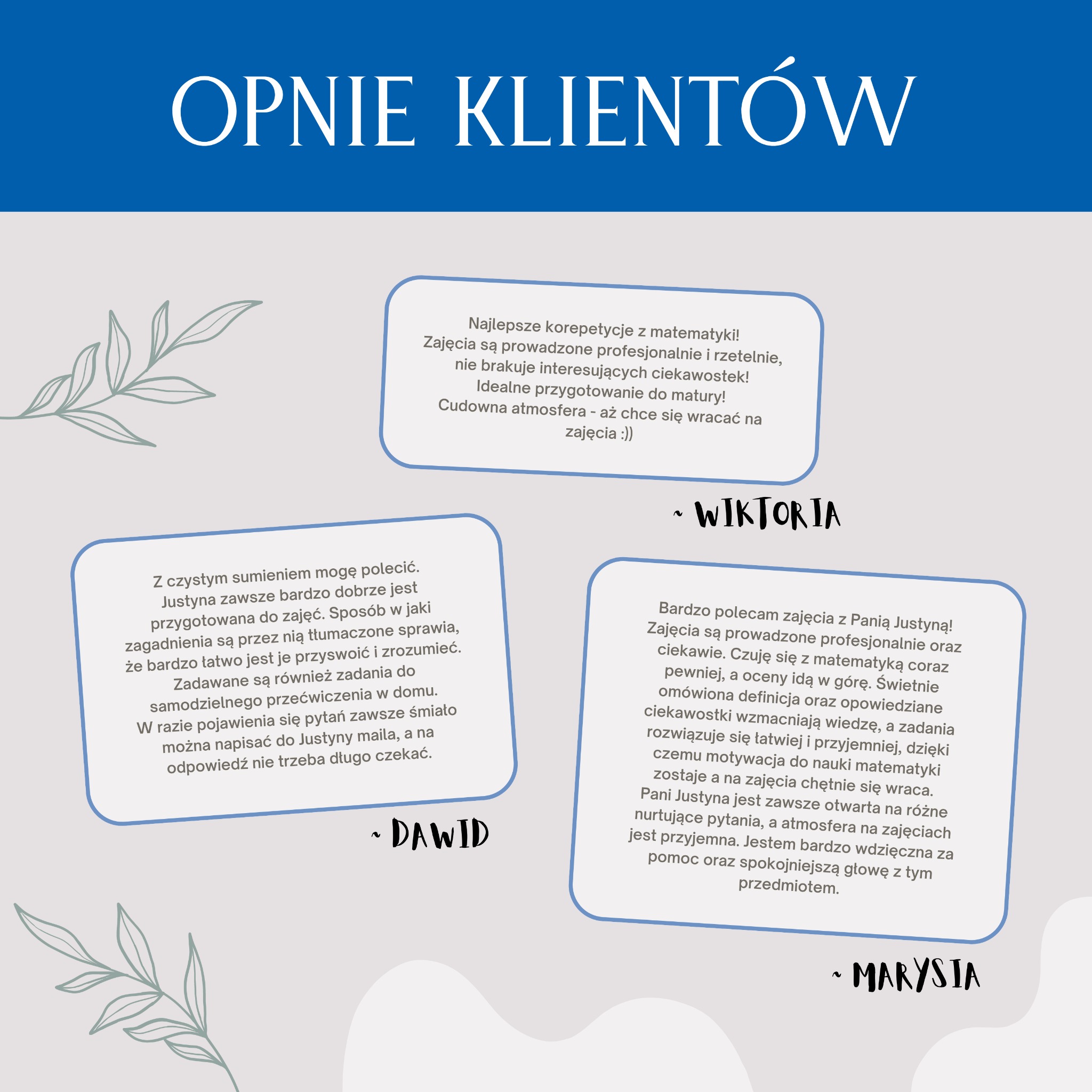 OPNIE KLIENTÓW

Najlepsze korepetycje z matematyki! Zajęcia są prowadzone profesjonalnie i rzetelnie, nie brakuje interesujących ciekawostek! Idealne przygotowanie do matury! Cudowna atmosfera - aż chce się wracać na zajęcia :))

~ WIKTORIA

Z czystym sumieniem mogę polecić. Justyna zawsze bardzo dobrze jest przygotowana do zajęć. Sposób w jaki zagadnienia są przez nią tłumaczone sprawia, że bardzo łatwo jest je przyswoić i zrozumieć. Zadawane są również zadania do samodzielnego przećwiczenia w domu. W razie pojawienia się pytań zawsze śmiało można napisać do Justyny maila, a na odpowiedź nie trzeba długo czekać.

~ DAWID

Bardzo polecam zajęcia z Panią Justyną! Zajęcia są prowadzone profesjonalnie oraz ciekawie. Czuję się z matematyką coraz pewniej, a oceny idą w górę. Świetnie omówiona definicja oraz opowiedziane ciekawostki wzmacniają wiedzę, a zadania rozwiązuje się łatwiej i przyjemniej, dzięki czemu motywacja do nauki matematyki zostaje a na zajęcia chętnie się wraca. Pani Justyna jest zawsze otwarta na różne nurtujące pytania, a atmosfera na zajęciach jest przyjemna. Jestem bardzo wdzięczna za pomoc oraz spokojniejszą głowę z tym przedmiotem.

~ MARYSIA